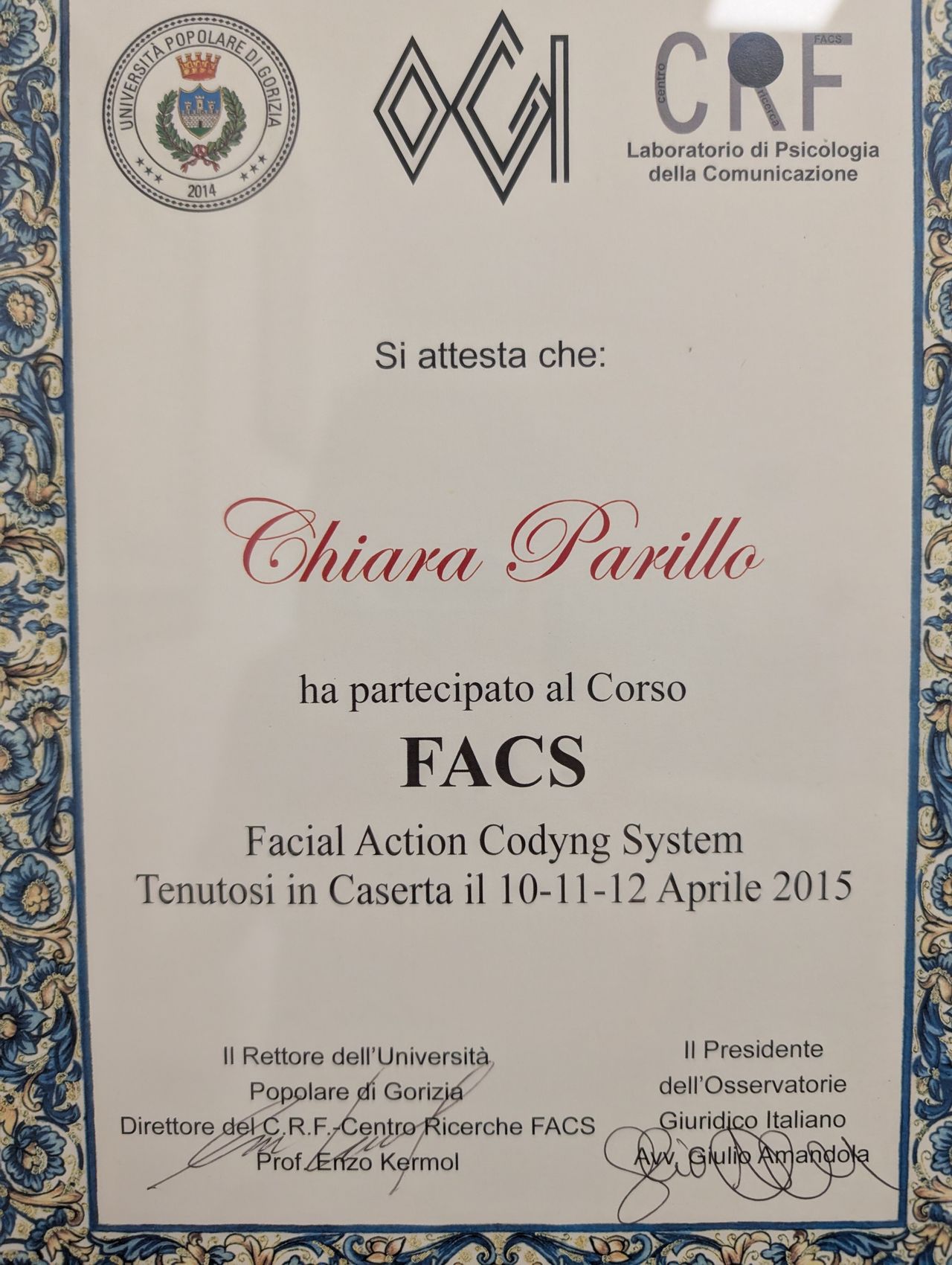 UNIVERSITÀ POPOLARE DI GORIZIA
2014

OGI

CRF
centro ricerca
FACS
Laboratorio di Psicologia
della Comunicazione

Si attesta che:

Chiara Parillo

ha partecipato al Corso

FACS

Facial Action Codyng System
Tenutosi in Caserta il 10-11-12 Aprile 2015

Il Rettore dell'Università
Popolare di Gorizia
Direttore del C.R.F.-Centro Ricerche FACS
Prof. Enzo Kermol

Il Presidente
dell'Osservatorie
Giuridico Italiano
Avv. Giulio Amandola